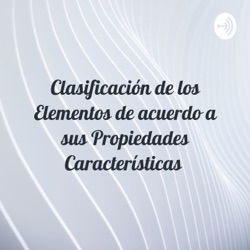 Clasificación de los Elementos de acuerdo a sus Propiedades Características